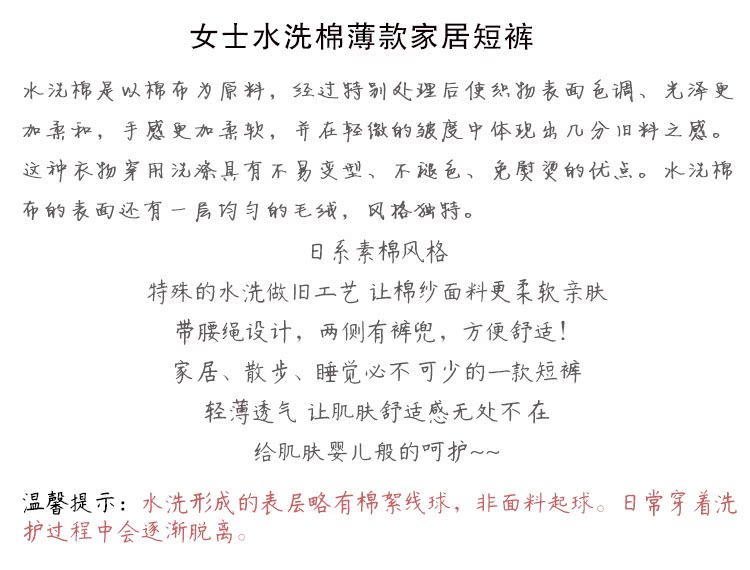 女士水洗棉薄款家居短裤

水洗棉是以棉布为原料，经过特别处理后使织物表面色调、光泽更加柔和，手感更加柔软，并在轻微的皱度中体现出几分旧料之感。这种衣物穿用洗涤具有不易变型、不褪色、免熨烫的优点。水洗棉布的表面还有一层均匀的毛绒，风格独特。

日系素棉风格

特殊的水洗做旧工艺 让棉纱面料更柔软亲肤

带腰绳设计，两侧有裤兜，方便舒适！

家居、散步、睡觉必不可少的一款短裤

轻薄透气 让肌肤舒适感无处不在

给肌肤婴儿般的呵护~~

温馨提示：水洗形成的表层略有棉絮线球，非面料起球。日常穿着洗护过程中会逐渐脱离。